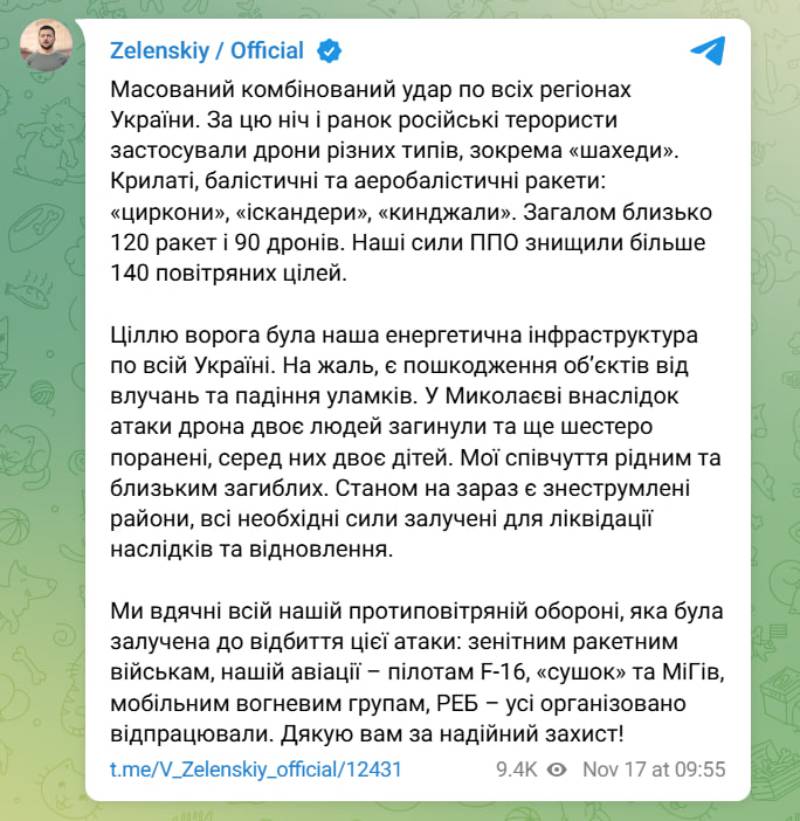 Zelenskiy / Official

Масований комбінований удар по всіх регіонах України. За цю ніч і ранок російські терористи застосували дрони різних типів, зокрема «шахеди». Крилаті, балістичні та аеробалістичні ракети: «циркони», «іскандери», «кинджали». Загалом близько 120 ракет і 90 дронів. Наші сили ППО знищили більше 140 повітряних цілей.

Ціллю ворога була наша енергетична інфраструктура по всій Україні. На жаль, є пошкодження об'єктів від влучань та падіння уламків. У Миколаєві внаслідок атаки дрона двоє людей загинули та ще шестеро поранені, серед них двоє дітей. Мої співчуття рідним та близьким загиблих. Станом на зараз є знеструмлені райони, всі необхідні сили залучені для ліквідації наслідків та відновлення.

Ми вдячні всій нашій протиповітряній обороні, яка була залучена до відбиття цієї атаки: зенітним ракетним військам, нашій авіації – пілотам F-16, «сушок» та МіГів, мобільним вогневим групам, РЕБ – усі організовано відпрацювали. Дякую вам за надійний захист!

t.me/V_Zelenskiy_official/12431 9.4K Nov 17 at 09:55